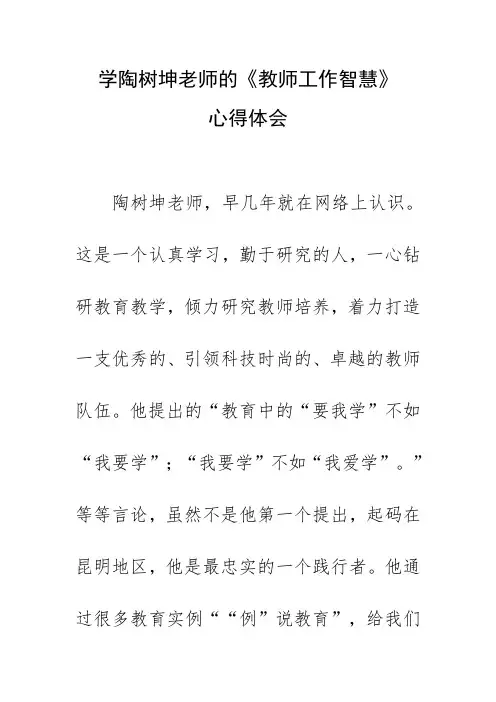 学陶树坤老师的《教师工作智慧》

心得体会

陶树坤老师，早几年就在网络上认识。这是一个认真学习，勤于研究的人，一心钻研教育教学，倾力研究教师培养，着力打造一支优秀的、引领科技时尚的、卓越的教师队伍。他提出的“教育中的“要我学”不如“我要学”；“我要学”不如“我爱学”。”等等言论，虽然不是他第一个提出，起码在昆明地区，他是最忠实的一个践行者。他通过很多教育实例““例”说教育”，给我们